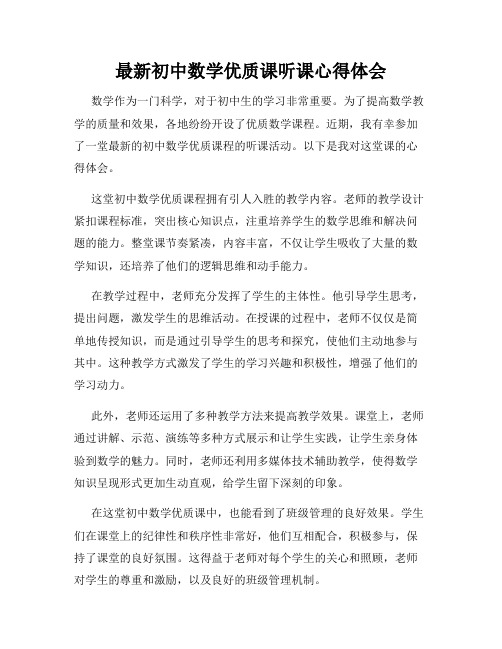 最新初中数学优质课听课心得体会

数学作为一门科学，对于初中生的学习非常重要。为了提高数学教学的质量和效果，各地纷纷开设了优质数学课程。近期，我有幸参加了一堂最新的初中数学优质课程的听课活动。以下是我对这堂课的心得体会。

这堂初中数学优质课程拥有引人入胜的教学内容。老师的教学设计紧扣课程标准，突出核心知识点，注重培养学生的数学思维和解决问题的能力。整堂课节奏紧凑，内容丰富，不仅让学生吸收了大量的数学知识，还培养了他们的逻辑思维和动手能力。

在教学过程中，老师充分发挥了学生的主体性。他引导学生思考，提出问题，激发学生的思维活动。在授课的过程中，老师不仅仅是简单地传授知识，而是通过引导学生的思考和探究，使他们主动地参与其中。这种教学方式激发了学生的学习兴趣和积极性，增强了他们的学习动力。

此外，老师还运用了多种教学方法来提高教学效果。课堂上，老师通过讲解、示范、演练等多种方式展示和让学生实践，让学生亲身体验到数学的魅力。同时，老师还利用多媒体技术辅助教学，使得数学知识呈现形式更加生动直观，给学生留下深刻的印象。

在这堂初中数学优质课中，也能看到了班级管理的良好效果。学生们在课堂上的纪律性和秩序性非常好，他们互相配合，积极参与，保持了课堂的良好氛围。这得益于老师对每个学生的关心和照顾，老师对学生的尊重和激励，以及良好的班级管理机制。